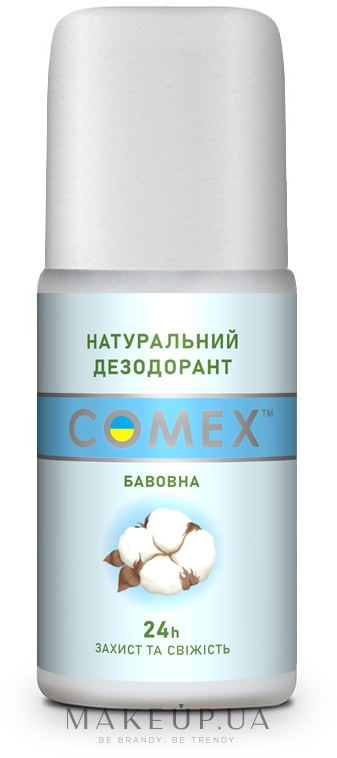 НАТУРАЛЬНИЙ ДЕЗОДОРАНТ

COMEX™

БАВОВНА

24h
ЗАХИСТ ТА СВІЖІСТЬ

MAKEUP.UA
BE BRANDY. BE TRENDY.